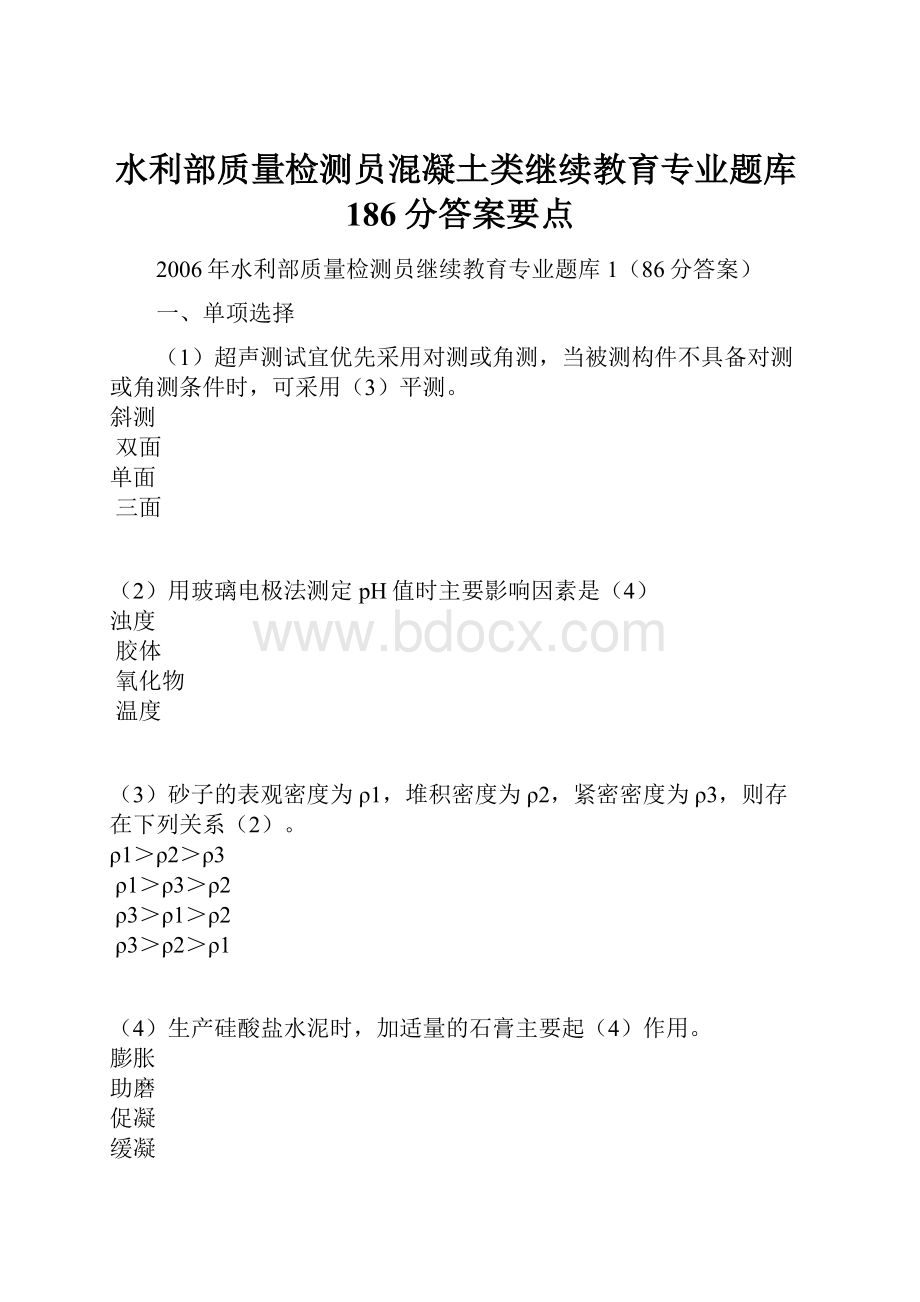 水利部质量检测员混凝土类继续教育专业题库186分答案要点

2006年水利部质量检测员继续教育专业题库1（86分答案）

一、单项选择

（1）超声测试宜优先采用对测或角测，当被测构件不具备对测或角测条件时，可采用（3）平测。
斜测
双面
单面
三面

（2）用玻璃电极法测定pH值时主要影响因素是（4）
浊度
胶体
氧化物
温度

www.bdocx.com

（3）砂子的表观密度为ρ1，堆积密度为ρ2，紧密密度为ρ3，则存在下列关系（2）。
ρ1＞ρ2＞ρ3
ρ1＞ρ3＞ρ2
ρ3＞ρ1＞ρ2
ρ3＞ρ2＞ρ1

（4）生产硅酸盐水泥时，加适量的石膏主要起（4）作用。
膨胀
助磨
促凝
缓凝